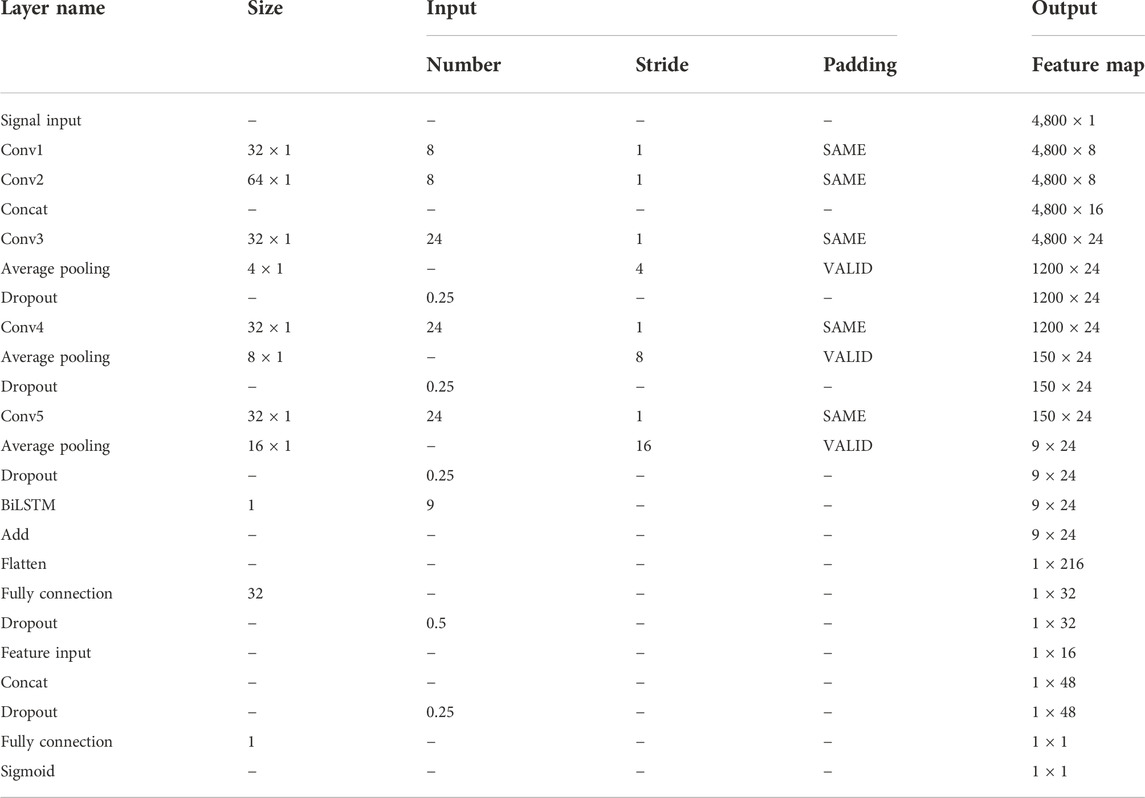 | Layer name | Size | Input | | | Output |
|---|---|---|---|---|---|
| | | Number | Stride | Padding | Feature map |
| Signal input | – | – | – | – | 4,800 × 1 |
| Conv1 | 32 × 1 | 8 | 1 | SAME | 4,800 × 8 |
| Conv2 | 64 × 1 | 8 | 1 | SAME | 4,800 × 8 |
| Concat | – | – | – | – | 4,800 × 16 |
| Conv3 | 32 × 1 | 24 | 1 | SAME | 4,800 × 24 |
| Average pooling | 4 × 1 | – | 4 | VALID | 1200 × 24 |
| Dropout | – | 0.25 | – | – | 1200 × 24 |
| Conv4 | 32 × 1 | 24 | 1 | SAME | 1200 × 24 |
| Average pooling | 8 × 1 | – | 8 | VALID | 150 × 24 |
| Dropout | – | 0.25 | – | – | 150 × 24 |
| Conv5 | 32 × 1 | 24 | 1 | SAME | 150 × 24 |
| Average pooling | 16 × 1 | – | 16 | VALID | 9 × 24 |
| Dropout | – | 0.25 | – | – | 9 × 24 |
| BiLSTM | 1 | 9 | – | – | 9 × 24 |
| Add | – | – | – | – | 9 × 24 |
| Flatten | – | – | – | – | 1 × 216 |
| Fully connection | 32 | – | – | – | 1 × 32 |
| Dropout | – | 0.5 | – | – | 1 × 32 |
| Feature input | – | – | – | – | 1 × 16 |
| Concat | – | – | – | – | 1 × 48 |
| Dropout | – | 0.25 | – | – | 1 × 48 |
| Fully connection | 1 | – | – | – | 1 × 1 |
| Sigmoid | – | – | – | – | 1 × 1 |